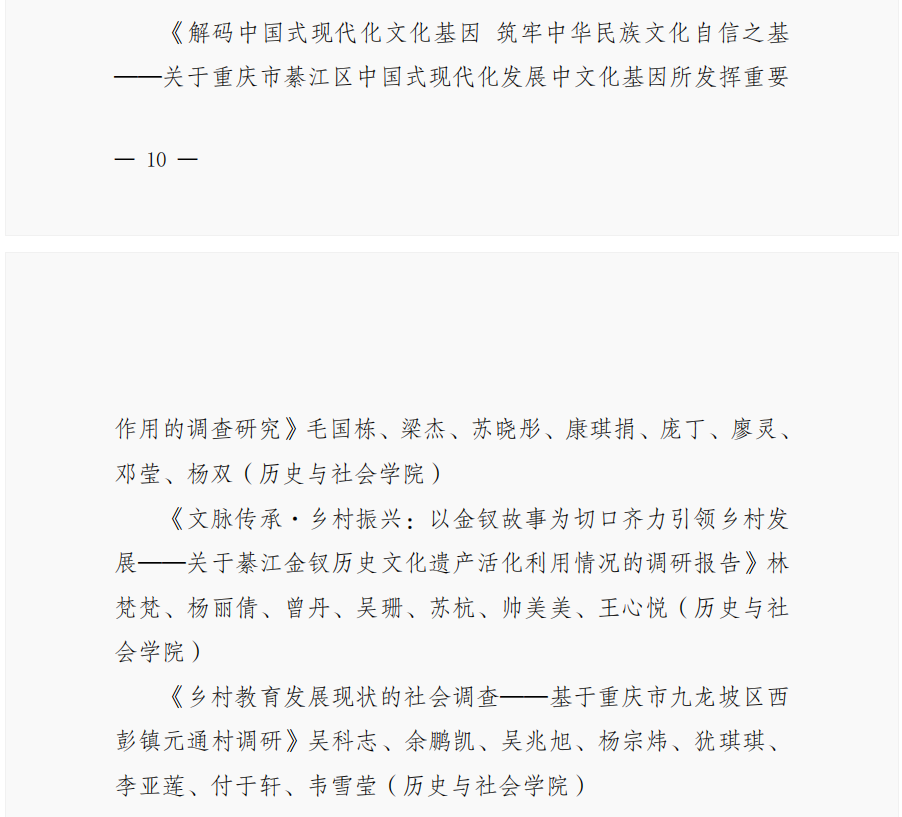 《解码中国式现代化文化基因 筑牢中华民族文化自信之基——关于重庆市綦江区中国式现代化发展中文化基因所发挥重要

— 10 —

作用的调查研究》毛国栋、梁杰、苏晓彤、康琪捐、庞丁、廖灵、邓莹、杨双（历史与社会学院）

《文脉传承·乡村振兴：以金钗故事为切口齐力引领乡村发展——关于綦江金钗历史文化遗产活化利用情况的调研报告》林梵梵、杨丽倩、曾丹、吴珊、苏杭、帅美美、王心悦（历史与社会学院）

《乡村教育发展现状的社会调查——基于重庆市九龙坡区西彭镇元通村调研》吴科志、余鹏凯、吴兆旭、杨宗炜、犹琪琪、李亚莲、付于轩、韦雪莹（历史与社会学院）